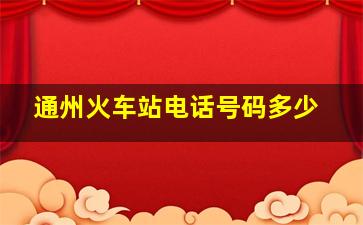 通州火车站电话号码多少